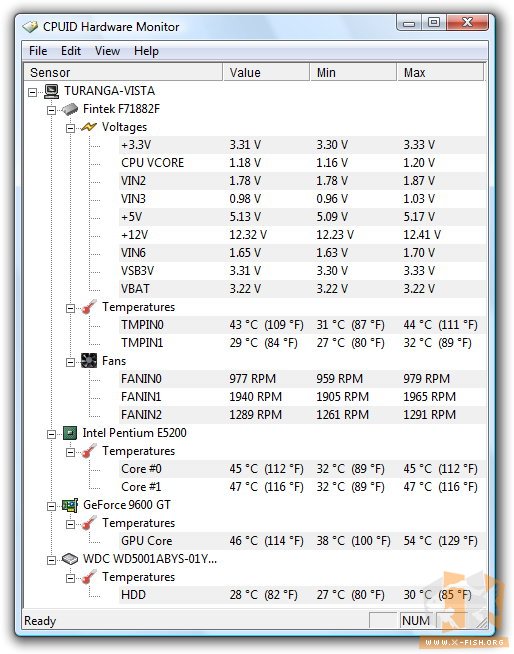 CPUID Hardware Monitor

File Edit View Help

| Sensor | Value | Min | Max |
|---|---|---|---|
| TURANGA-VISTA | | | |
| Fintek F71882F | | | |
| Voltages | | | |
| +3.3V | 3.31 V | 3.30 V | 3.33 V |
| CPU VCORE | 1.18 V | 1.16 V | 1.20 V |
| VIN2 | 1.78 V | 1.78 V | 1.87 V |
| VIN3 | 0.98 V | 0.96 V | 1.03 V |
| +5V | 5.13 V | 5.09 V | 5.17 V |
| +12V | 12.32 V | 12.23 V | 12.41 V |
| VIN6 | 1.65 V | 1.63 V | 1.70 V |
| VSB3V | 3.31 V | 3.30 V | 3.33 V |
| VBAT | 3.22 V | 3.22 V | 3.22 V |
| Temperatures | | | |
| TMPIN0 | 43 °C (109 °F) | 31 °C (87 °F) | 44 °C (111 °F) |
| TMPIN1 | 29 °C (84 °F) | 27 °C (80 °F) | 32 °C (89 °F) |
| Fans | | | |
| FANIN0 | 977 RPM | 959 RPM | 979 RPM |
| FANIN1 | 1940 RPM | 1905 RPM | 1965 RPM |
| FANIN2 | 1289 RPM | 1261 RPM | 1291 RPM |
| Intel Pentium E5200 | | | |
| Temperatures | | | |
| Core #0 | 45 °C (112 °F) | 32 °C (89 °F) | 45 °C (112 °F) |
| Core #1 | 47 °C (116 °F) | 32 °C (89 °F) | 47 °C (116 °F) |
| GeForce 9600 GT | | | |
| Temperatures | | | |
| GPU Core | 46 °C (114 °F) | 38 °C (100 °F) | 54 °C (129 °F) |
| WDC WD5001ABYS-01Y... | | | |
| Temperatures | | | |
| HDD | 28 °C (82 °F) | 27 °C (80 °F) | 30 °C (85 °F) |

Ready NUM

WWW.X-FISH.ORG